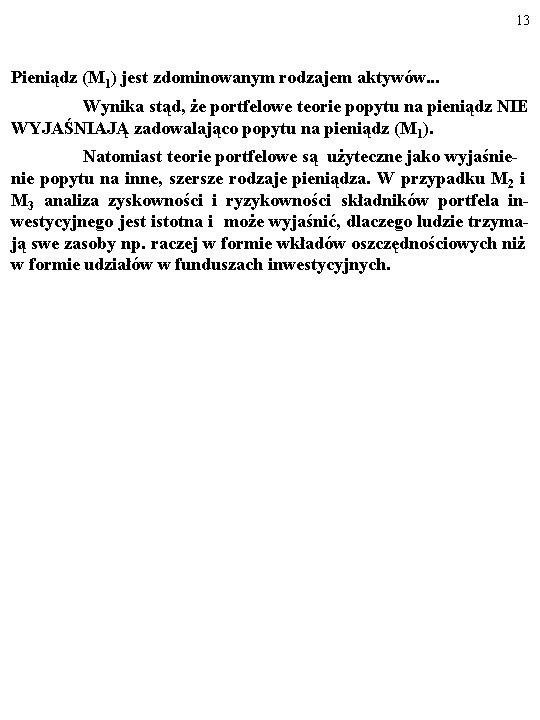 13

Pieniądz ($M_1$) jest zdominowanym rodzajem aktywów...

Wynika stąd, że portfelowe teorie popytu na pieniądz NIE WYJAŚNIAJĄ zadowalająco popytu na pieniądz ($M_1$).

Natomiast teorie portfelowe są użyteczne jako wyjaśnienie popytu na inne, szersze rodzaje pieniądza. W przypadku $M_2$ i $M_3$ analiza zyskowności i ryzykowności składników portfela inwestycyjnego jest istotna i może wyjaśnić, dlaczego ludzie trzymają swe zasoby np. raczej w formie wkładów oszczędnościowych niż w formie udziałów w funduszach inwestycyjnych.